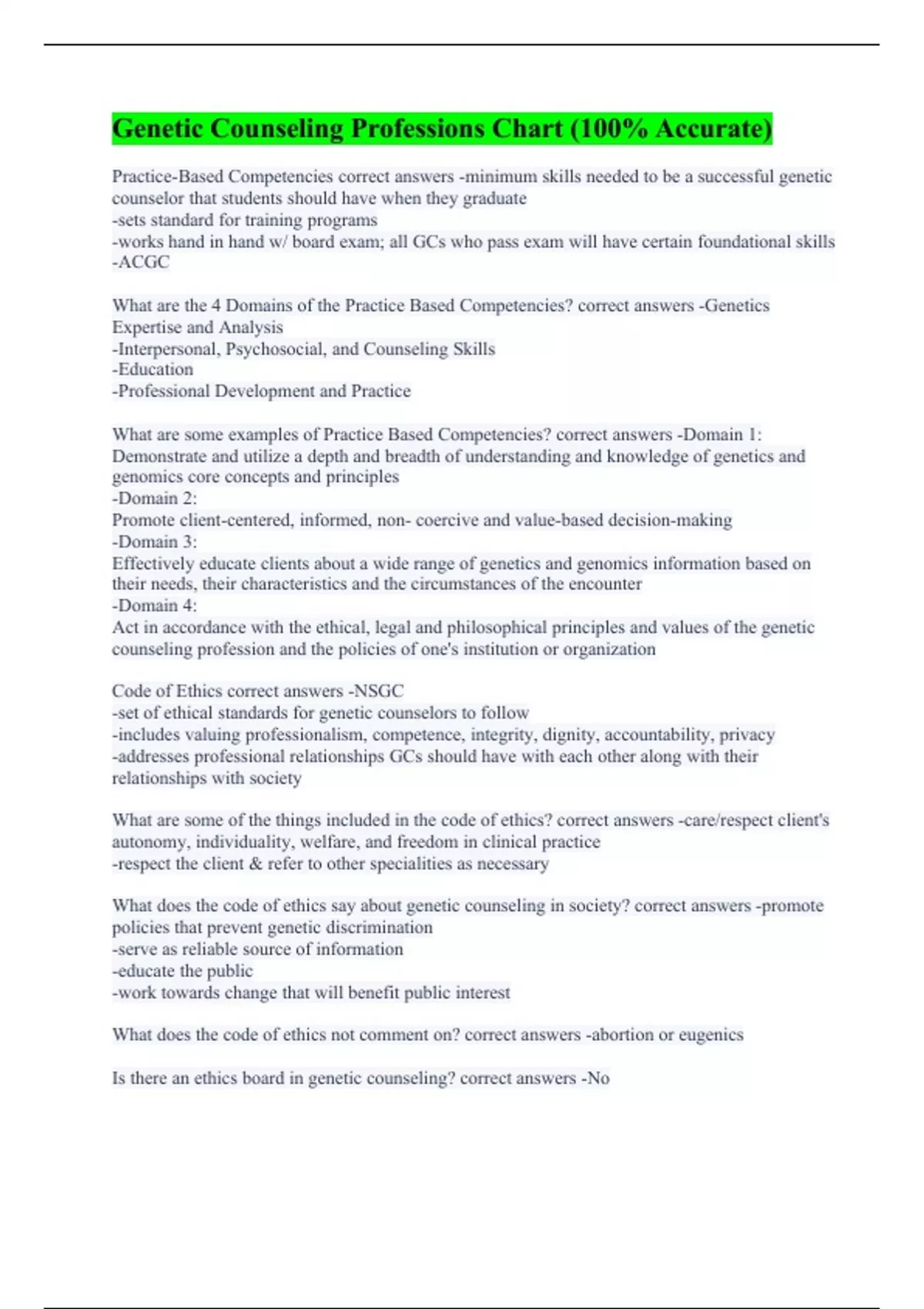 Genetic Counseling Professions Chart (100% Accurate)

Practice-Based Competencies correct answers -minimum skills needed to be a successful genetic counselor that students should have when they graduate
-sets standard for training programs
-works hand in hand w/ board exam; all GCs who pass exam will have certain foundational skills
-ACGC

What are the 4 Domains of the Practice Based Competencies? correct answers -Genetics Expertise and Analysis
-Interpersonal, Psychosocial, and Counseling Skills
-Education
-Professional Development and Practice

What are some examples of Practice Based Competencies? correct answers -Domain 1: Demonstrate and utilize a depth and breadth of understanding and knowledge of genetics and genomics core concepts and principles
-Domain 2:
Promote client-centered, informed, non- coercive and value-based decision-making
-Domain 3:
Effectively educate clients about a wide range of genetics and genomics information based on their needs, their characteristics and the circumstances of the encounter
-Domain 4:
Act in accordance with the ethical, legal and philosophical principles and values of the genetic counseling profession and the policies of one's institution or organization

Code of Ethics correct answers -NSGC
-set of ethical standards for genetic counselors to follow
-includes valuing professionalism, competence, integrity, dignity, accountability, privacy
-addresses professional relationships GCs should have with each other along with their relationships with society

What are some of the things included in the code of ethics? correct answers -care/respect client's autonomy, individuality, welfare, and freedom in clinical practice
-respect the client & refer to other specialities as necessary

What does the code of ethics say about genetic counseling in society? correct answers -promote policies that prevent genetic discrimination
-serve as reliable source of information
-educate the public
-work towards change that will benefit public interest

What does the code of ethics not comment on? correct answers -abortion or eugenics

Is there an ethics board in genetic counseling? correct answers -No